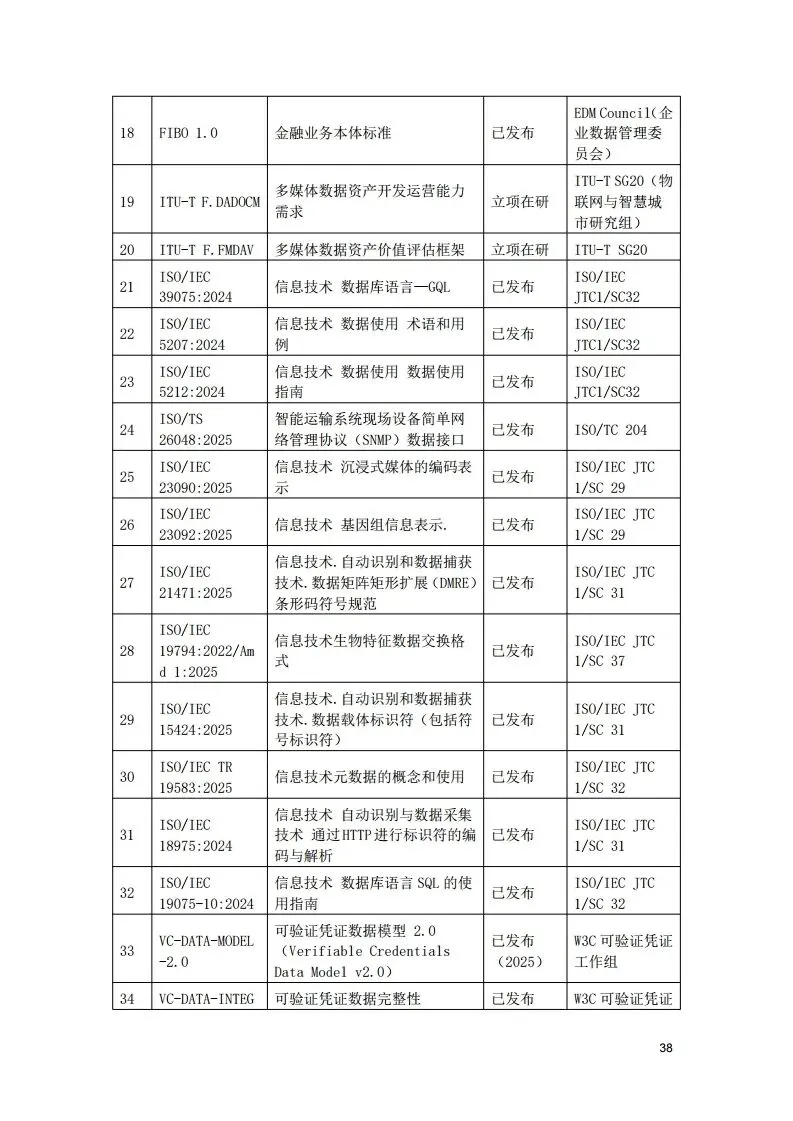 | 18 | FIBO 1.0 | 金融业务本体标准 | 已发布 | EDM Council（企业数据管理委员会） |
|---|---|---|---|---|
| 19 | ITU-T F.DADOCM | 多媒体数据资产开发运营能力需求 | 立项在研 | ITU-T SG20（物联网与智慧城市研究组） |
| 20 | ITU-T F.FMDAV | 多媒体数据资产价值评估框架 | 立项在研 | ITU-T SG20 |
| 21 | ISO/IEC 39075:2024 | 信息技术 数据库语言—GQL | 已发布 | ISO/IEC JTC1/SC32 |
| 22 | ISO/IEC 5207:2024 | 信息技术 数据使用 术语和用例 | 已发布 | ISO/IEC JTC1/SC32 |
| 23 | ISO/IEC 5212:2024 | 信息技术 数据使用 数据使用指南 | 已发布 | ISO/IEC JTC1/SC32 |
| 24 | ISO/TS 26048:2025 | 智能运输系统现场设备简单网络管理协议（SNMP）数据接口 | 已发布 | ISO/TC 204 |
| 25 | ISO/IEC 23090:2025 | 信息技术 沉浸式媒体的编码表示 | 已发布 | ISO/IEC JTC 1/SC 29 |
| 26 | ISO/IEC 23092:2025 | 信息技术 基因组信息表示. | 已发布 | ISO/IEC JTC 1/SC 29 |
| 27 | ISO/IEC 21471:2025 | 信息技术.自动识别和数据捕获技术.数据矩阵矩形扩展（DMRE）条形码符号规范 | 已发布 | ISO/IEC JTC 1/SC 31 |
| 28 | ISO/IEC 19794:2022/Amd 1:2025 | 信息技术生物特征数据交换格式 | 已发布 | ISO/IEC JTC 1/SC 37 |
| 29 | ISO/IEC 15424:2025 | 信息技术.自动识别和数据捕获技术.数据载体标识符（包括符号标识符） | 已发布 | ISO/IEC JTC 1/SC 31 |
| 30 | ISO/IEC TR 19583:2025 | 信息技术元数据的概念和使用 | 已发布 | ISO/IEC JTC 1/SC 32 |
| 31 | ISO/IEC 18975:2024 | 信息技术 自动识别与数据采集技术 通过HTTP进行标识符的编码与解析 | 已发布 | ISO/IEC JTC 1/SC 31 |
| 32 | ISO/IEC 19075-10:2024 | 信息技术 数据库语言SQL的使用指南 | 已发布 | ISO/IEC JTC 1/SC 32 |
| 33 | VC-DATA-MODEL-2.0 | 可验证凭证数据模型 2.0（Verifiable Credentials Data Model v2.0） | 已发布（2025） | W3C可验证凭证工作组 |
| 34 | VC-DATA-INTEG | 可验证凭证数据完整性 | 已发布 | W3C可验证凭证 |

38